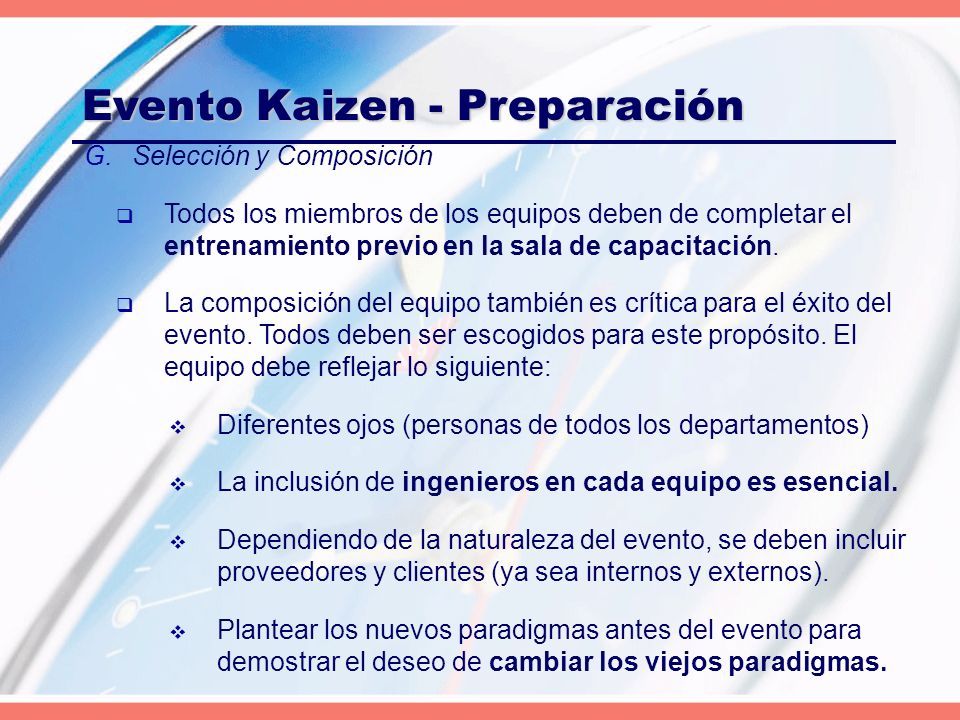 Evento Kaizen - Preparación

G. Selección y Composición

❑ Todos los miembros de los equipos deben de completar el entrenamiento previo en la sala de capacitación.

❑ La composición del equipo también es crítica para el éxito del evento. Todos deben ser escogidos para este propósito. El equipo debe reflejar lo siguiente:

❖ Diferentes ojos (personas de todos los departamentos)

❖ La inclusión de ingenieros en cada equipo es esencial.

❖ Dependiendo de la naturaleza del evento, se deben incluir proveedores y clientes (ya sea internos y externos).

❖ Plantear los nuevos paradigmas antes del evento para demostrar el deseo de cambiar los viejos paradigmas.